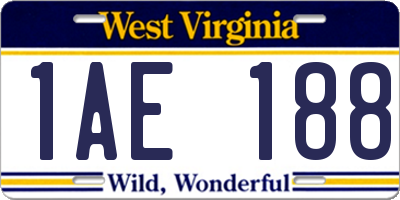 West Virginia

1AE 188

Wild, Wonderful